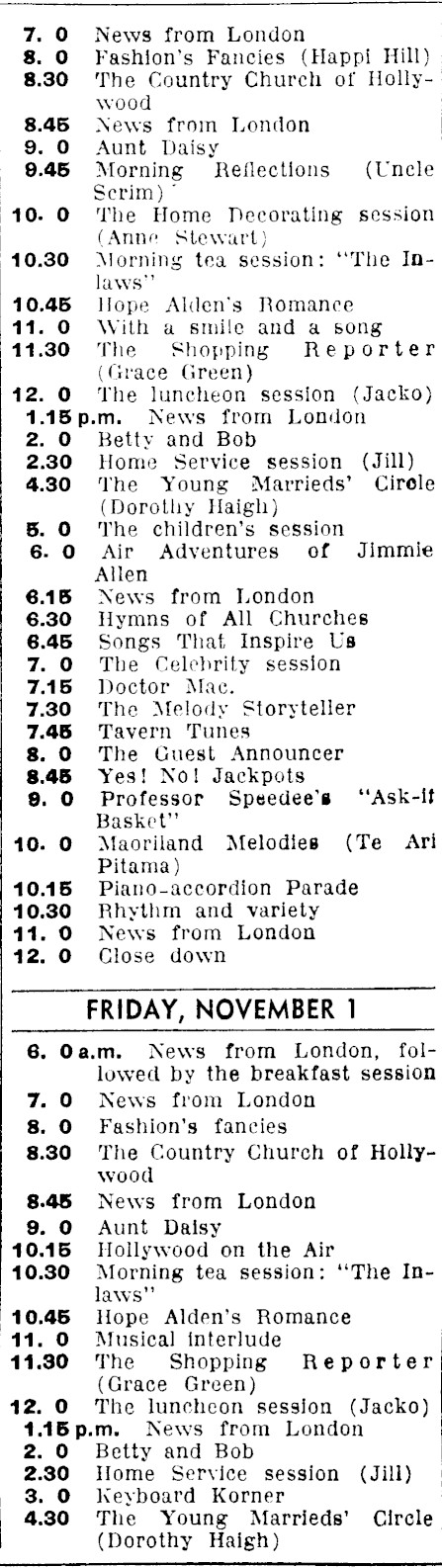 7. 0 News from London
8. 0 Fashion's Fancies (Happi Hill)
8.30 The Country Church of Hollywood
8.45 News from London
9. 0 Aunt Daisy
9.45 Morning Reflections (Uncle Scrim)
10. 0 The Home Decorating session (Anne Stewart)
10.30 Morning tea session: "The Inlaws"
10.45 Hope Alden's Romance
11. 0 With a smile and a song
11.30 The Shopping Reporter (Grace Green)
12. 0 The luncheon session (Jacko)
1.15 p.m. News from London
2. 0 Betty and Bob
2.30 Home Service session (Jill)
4.30 The Young Marrieds' Circle (Dorothy Haigh)
5. 0 The children's session
6. 0 Air Adventures of Jimmie Allen
6.15 News from London
6.30 Hymns of All Churches
6.45 Songs That Inspire Us
7. 0 The Celebrity session
7.15 Doctor Mac.
7.30 The Melody Storyteller
7.45 Tavern Tunes
8. 0 The Guest Announcer
8.45 Yes! No! Jackpots
9. 0 Professor Speedee's "Ask-it Basket"
10. 0 Maoriland Melodies (Te Ari Pitama)
10.15 Piano-accordion Parade
10.30 Rhythm and variety
11. 0 News from London
12. 0 Close down

FRIDAY, NOVEMBER 1

6. 0 a.m. News from London, followed by the breakfast session
7. 0 News from London
8. 0 Fashion's fancies
8.30 The Country Church of Hollywood
8.45 News from London
9. 0 Aunt Daisy
10.15 Hollywood on the Air
10.30 Morning tea session: "The Inlaws"
10.45 Hope Alden's Romance
11. 0 Musical interlude
11.30 The Shopping Reporter (Grace Green)
12. 0 The luncheon session (Jacko)
1.15 p.m. News from London
2. 0 Betty and Bob
2.30 Home Service session (Jill)
3. 0 Keyboard Korner
4.30 The Young Marrieds' Circle (Dorothy Haigh)